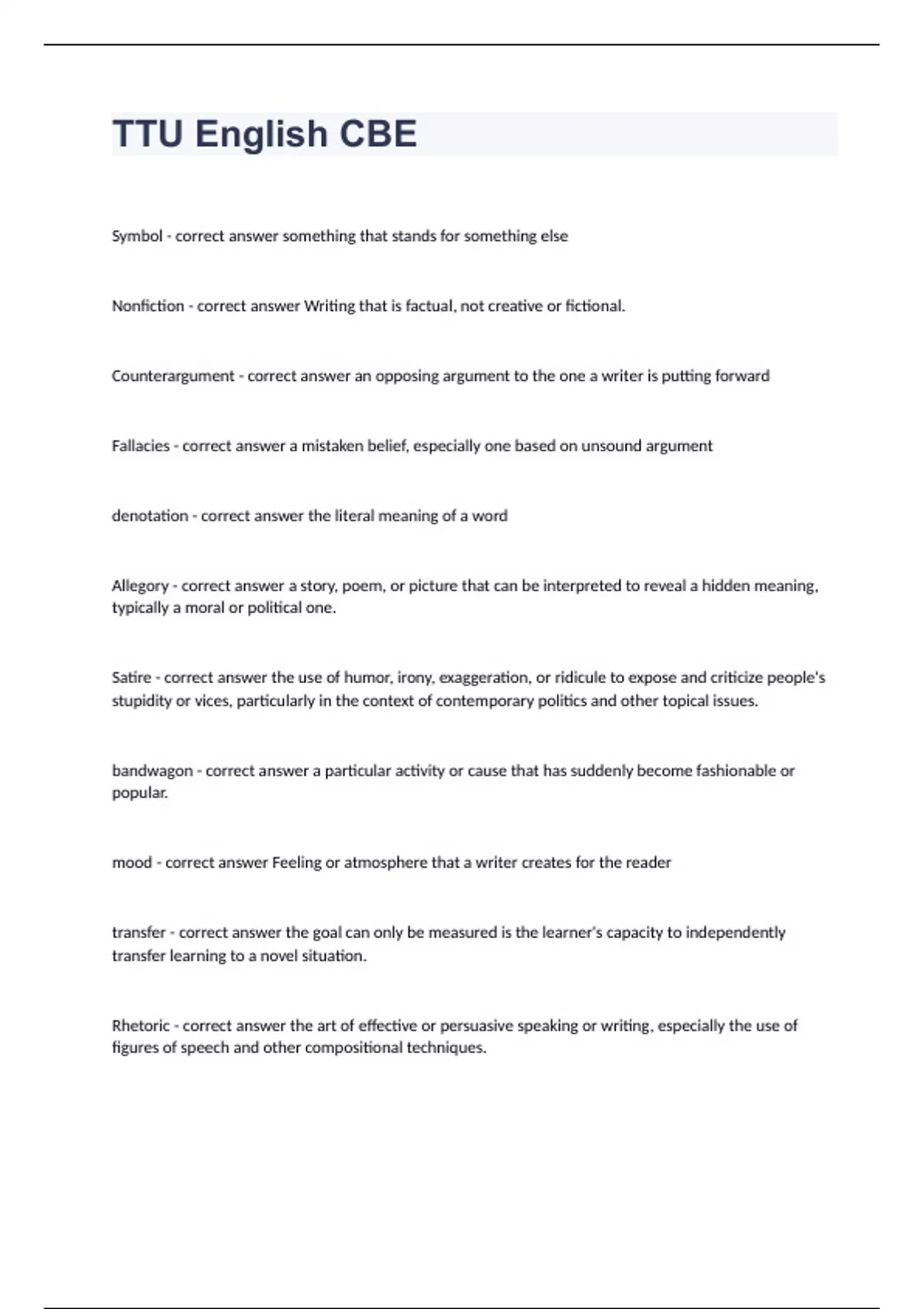 TTU English CBE

Symbol - correct answer something that stands for something else

Nonfiction - correct answer Writing that is factual, not creative or fictional.

Counterargument - correct answer an opposing argument to the one a writer is putting forward

Fallacies - correct answer a mistaken belief, especially one based on unsound argument

denotation - correct answer the literal meaning of a word

Allegory - correct answer a story, poem, or picture that can be interpreted to reveal a hidden meaning, typically a moral or political one.

Satire - correct answer the use of humor, irony, exaggeration, or ridicule to expose and criticize people's stupidity or vices, particularly in the context of contemporary politics and other topical issues.

bandwagon - correct answer a particular activity or cause that has suddenly become fashionable or popular.

mood - correct answer Feeling or atmosphere that a writer creates for the reader

transfer - correct answer the goal can only be measured is the learner's capacity to independently transfer learning to a novel situation.

Rhetoric - correct answer the art of effective or persuasive speaking or writing, especially the use of figures of speech and other compositional techniques.